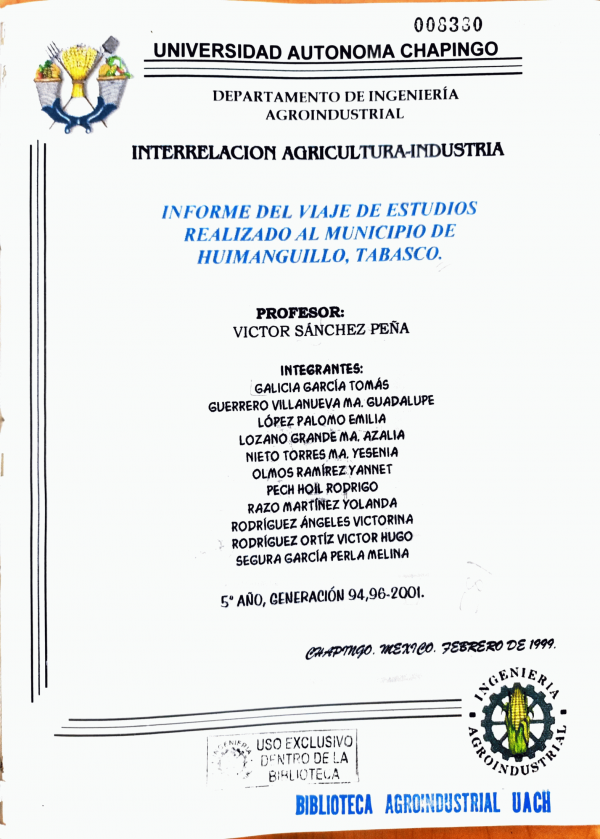 008330

UNIVERSIDAD AUTONOMA CHAPINGO

DEPARTAMENTO DE INGENIERÍA
AGROINDUSTRIAL

INTERRELACION AGRICULTURA-INDUSTRIA

INFORME DEL VIAJE DE ESTUDIOS REALIZADO AL MUNICIPIO DE HUIMANGUILLO, TABASCO.

PROFESOR:
VICTOR SÁNCHEZ PEÑA

INTEGRANTES:
GALICIA GARCÍA TOMÁS
GUERRERO VILLANUEVA MA. GUADALUPE
LÓPEZ PALOMO EMILIA
LOZANO GRANDE MA. AZALIA
NIETO TORRES MA. YESENIA
OLMOS RAMÍREZ YANNET
PECH HOIL RODRIGO
RAZO MARTÍNEZ YOLANDA
RODRÍGUEZ ÁNGELES VICTORINA
RODRÍGUEZ ORTÍZ VICTOR HUGO
SEGURA GARCÍA PERLA MELINA

5° AÑO, GENERACIÓN 94,96-2001.

CHAPINGO. MEXICO. FEBRERO DE 1999.

INGENIERIA AGROINDUSTRIAL

USO EXCLUSIVO
DENTRO DE LA
BIBLIOTECA

BIBLIOTECA AGROINDUSTRIAL UACH